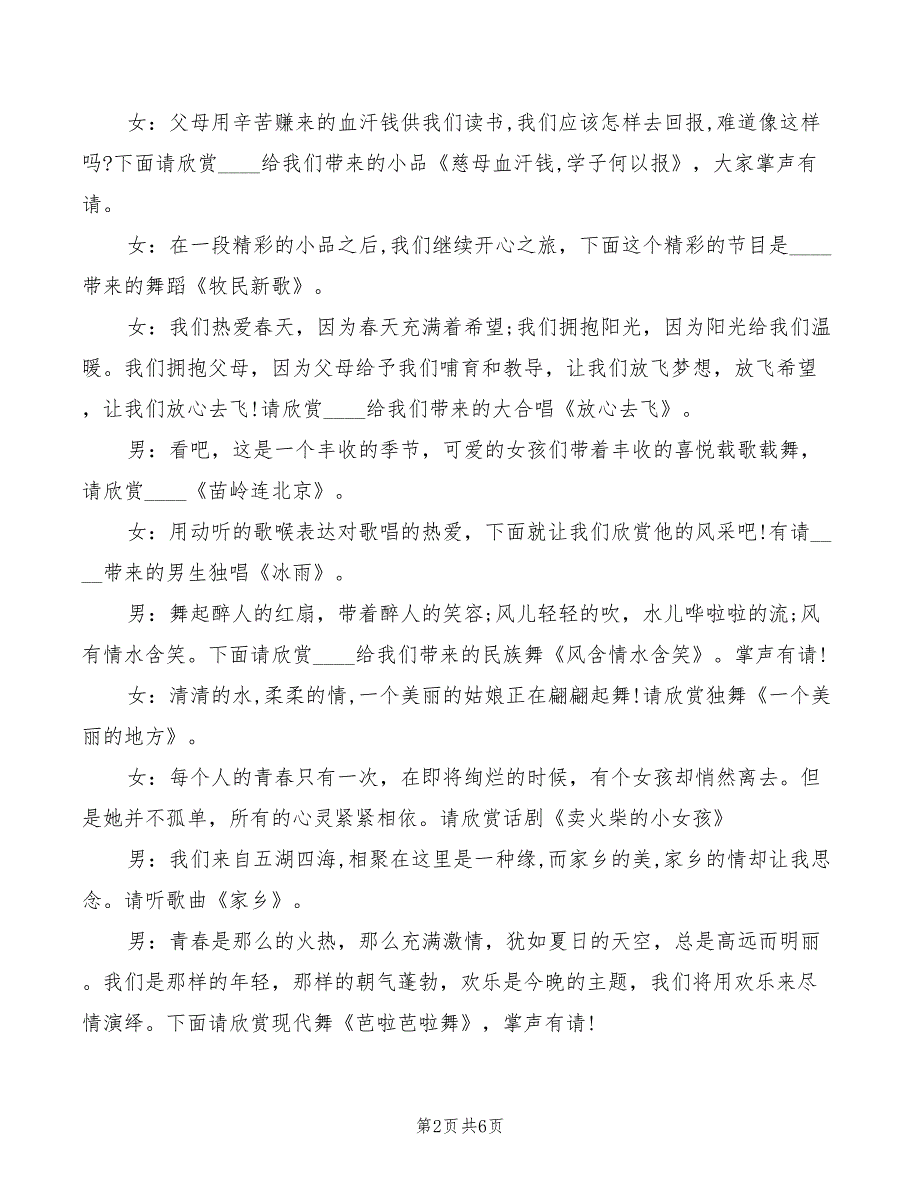 女：父母用辛苦赚来的血汗钱供我们读书,我们应该怎样去回报,难道像这样吗?下面请欣赏____给我们带来的小品《慈母血汗钱,学子何以报》，大家掌声有请。

女：在一段精彩的小品之后,我们继续开心之旅，下面这个精彩的节目是____带来的舞蹈《牧民新歌》。

女：我们热爱春天，因为春天充满着希望;我们拥抱阳光，因为阳光给我们温暖。我们拥抱父母，因为父母给予我们哺育和教导，让我们放飞梦想，放飞希望，让我们放心去飞!请欣赏____给我们带来的大合唱《放心去飞》。

男：看吧，这是一个丰收的季节，可爱的女孩们带着丰收的喜悦载歌载舞，请欣赏____《苗岭连北京》。

女：用动听的歌喉表达对歌唱的热爱，下面就让我们欣赏他的风采吧!有请____带来的男生独唱《冰雨》。

男：舞起醉人的红扇，带着醉人的笑容;风儿轻轻的吹，水儿哗啦啦的流;风有情水含笑。下面请欣赏____给我们带来的民族舞《风含情水含笑》。掌声有请!

女：清清的水,柔柔的情,一个美丽的姑娘正在翩翩起舞!请欣赏独舞《一个美丽的地方》。

女：每个人的青春只有一次，在即将绚烂的时候，有个女孩却悄然离去。但是她并不孤单，所有的心灵紧紧相依。请欣赏话剧《卖火柴的小女孩》

男：我们来自五湖四海,相聚在这里是一种缘,而家乡的美,家乡的情却让我思念。请听歌曲《家乡》。

男：青春是那么的火热，那么充满激情，犹如夏日的天空，总是高远而明丽。我们是那样的年轻，那样的朝气蓬勃，欢乐是今晚的主题，我们将用欢乐来尽情演绎。下面请欣赏现代舞《芭啦芭啦舞》，掌声有请!

第2页 共6页